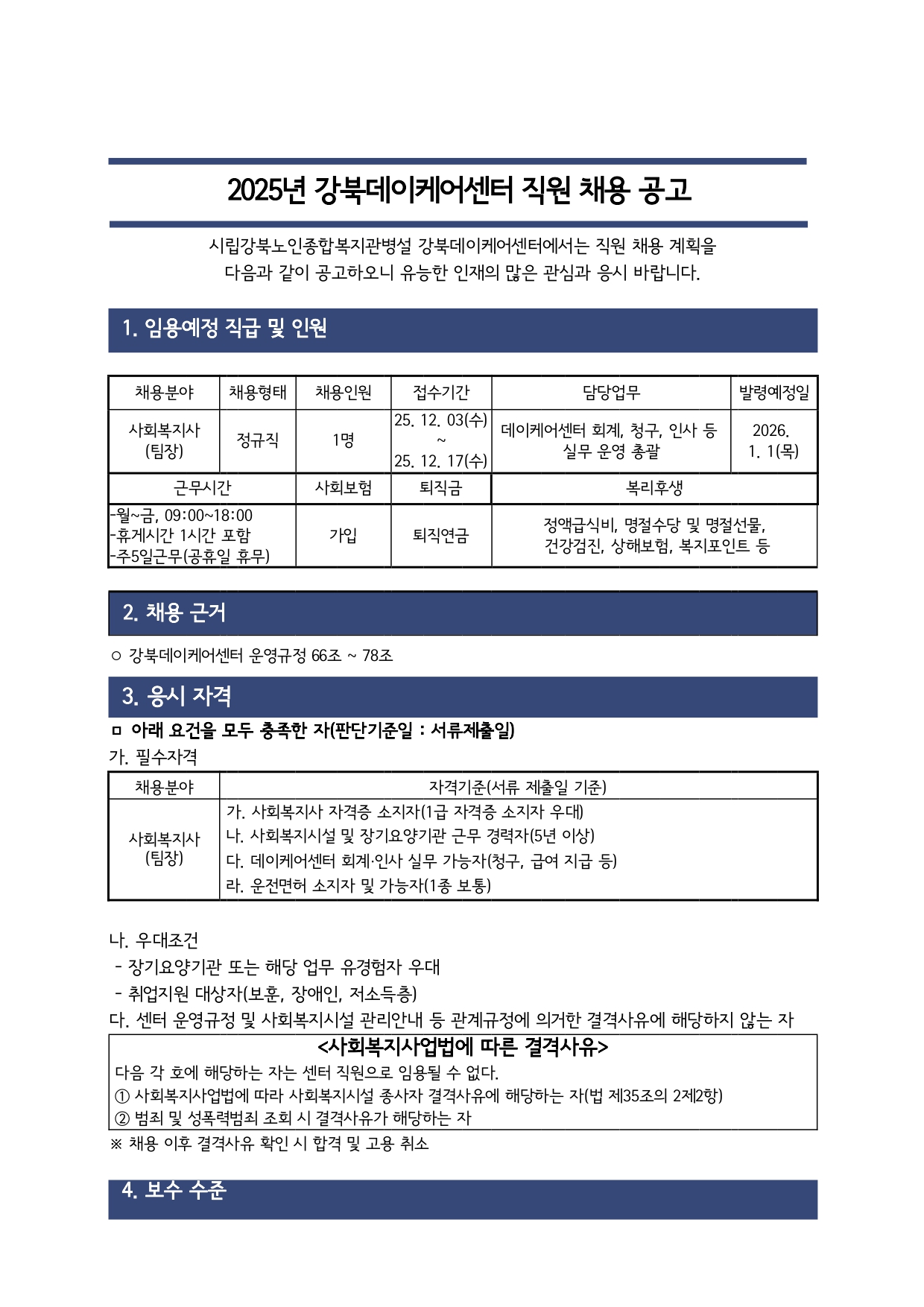 2025년 강북데이케어센터 직원 채용 공고

시립강북노인종합복지관병설 강북데이케어센터에서는 직원 채용 계획을 다음과 같이 공고하오니 유능한 인재의 많은 관심과 응시 바랍니다.

1. 임용예정 직급 및 인원

| 채용분야 | 채용형태 | 채용인원 | 접수기간 | 담당업무 | 발령예정일 |
|---|---|---|---|---|---|
| 사회복지사 (팀장) | 정규직 | 1명 | 25. 12. 03(수) ~ 25. 12. 17(수) | 데이케어센터 회계, 청구, 인사 등 실무 운영 총괄 | 2026. 1. 1(목) |

| 근무시간 | 사회보험 | 퇴직금 | 복리후생 |
|---|---|---|---|
| -월~금, 09:00~18:00 -휴게시간 1시간 포함 -주5일근무(공휴일 휴무) | 가입 | 퇴직연금 | 정액급식비, 명절수당 및 명절선물, 건강검진, 상해보험, 복지포인트 등 |

2. 채용 근거

○ 강북데이케어센터 운영규정 66조 ~ 78조

3. 응시 자격

ㅁ 아래 요건을 모두 충족한 자(판단기준일 : 서류제출일)

가. 필수자격

| 채용분야 | 자격기준(서류 제출일 기준) |
|---|---|
| 사회복지사 (팀장) | 가. 사회복지사 자격증 소지자(1급 자격증 소지자 우대) 나. 사회복지시설 및 장기요양기관 근무 경력자(5년 이상) 다. 데이케어센터 회계·인사 실무 가능자(청구, 급여 지급 등) 라. 운전면허 소지자 및 가능자(1종 보통) |

나. 우대조건
- 장기요양기관 또는 해당 업무 유경험자 우대
- 취업지원 대상자(보훈, 장애인, 저소득층)

다. 센터 운영규정 및 사회복지시설 관리안내 등 관계규정에 의거한 결격사유에 해당하지 않는 자

<사회복지사업법에 따른 결격사유>
다음 각 호에 해당하는 자는 센터 직원으로 임용될 수 없다.
① 사회복지사업법에 따라 사회복지시설 종사자 결격사유에 해당하는 자(법 제35조의 2제2항)
② 범죄 및 성폭력범죄 조회 시 결격사유가 해당하는 자

※ 채용 이후 결격사유 확인 시 합격 및 고용 취소

4. 보수 수준